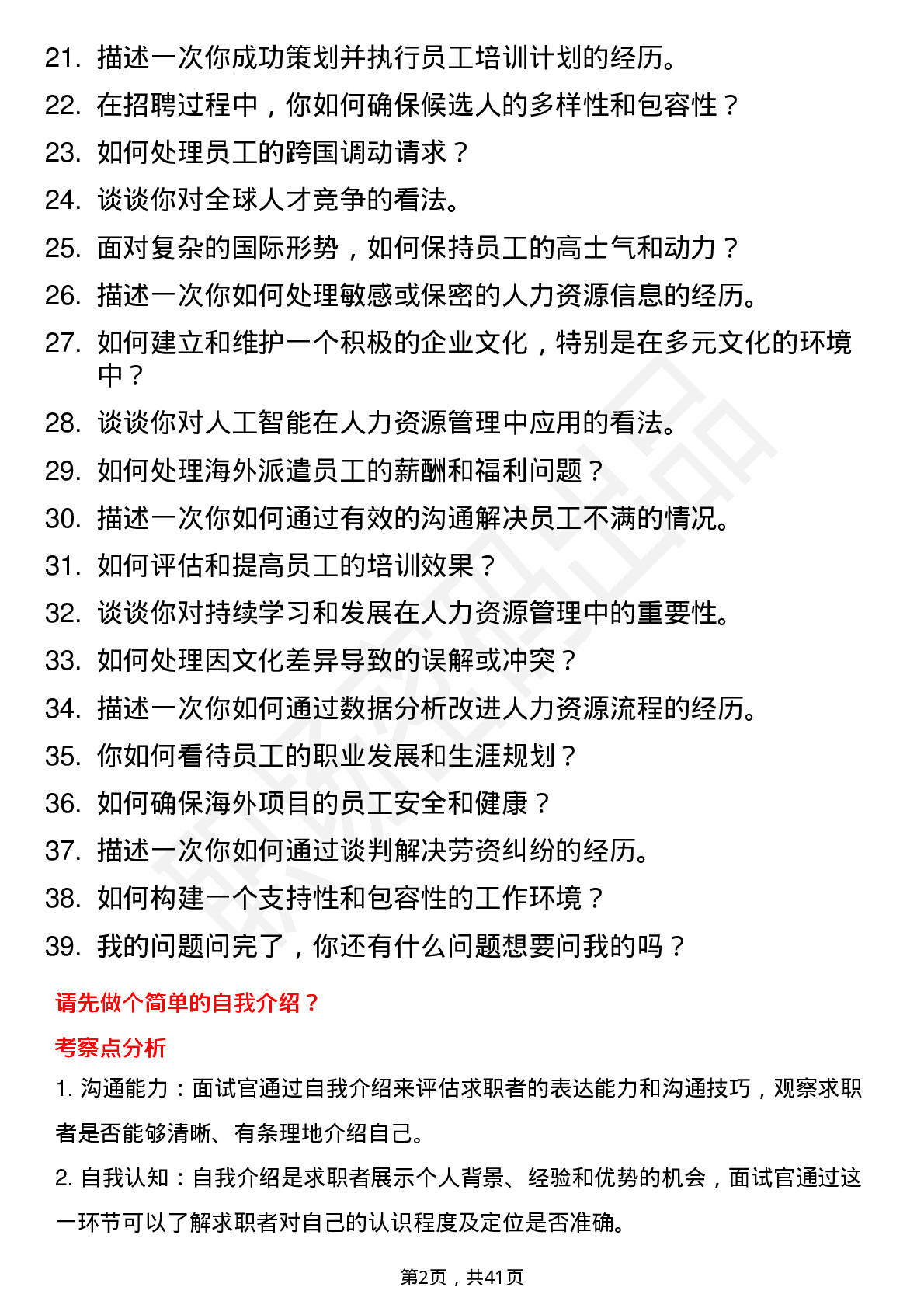 21. 描述一次你成功策划并执行员工培训计划的经历。
22. 在招聘过程中，你如何确保候选人的多样性和包容性？
23. 如何处理员工的跨国调动请求？
24. 谈谈你对全球人才竞争的看法。
25. 面对复杂的国际形势，如何保持员工的高士气和动力？
26. 描述一次你如何处理敏感或保密的人力资源信息的经历。
27. 如何建立和维护一个积极的企业文化，特别是在多元文化的环境中？
28. 谈谈你对人工智能在人力资源管理中应用的看法。
29. 如何处理海外派遣员工的薪酬和福利问题？
30. 描述一次你如何通过有效的沟通解决员工不满的情况。
31. 如何评估和提高员工的培训效果？
32. 谈谈你对持续学习和发展在人力资源管理中的重要性。
33. 如何处理因文化差异导致的误解或冲突？
34. 描述一次你如何通过数据分析改进人力资源流程的经历。
35. 你如何看待员工的职业发展和生涯规划？
36. 如何确保海外项目的员工安全和健康？
37. 描述一次你如何通过谈判解决劳资纠纷的经历。
38. 如何构建一个支持性和包容性的工作环境？
39. 我的问题问完了，你还有什么问题想要问我的吗？

请先做个简单的自我介绍？

考察点分析

1. 沟通能力：面试官通过自我介绍来评估求职者的表达能力和沟通技巧，观察求职者是否能够清晰、有条理地介绍自己。

2. 自我认知：自我介绍是求职者展示个人背景、经验和优势的机会，面试官通过这一环节可以了解求职者对自己的认识程度及定位是否准确。

第2页，共41页